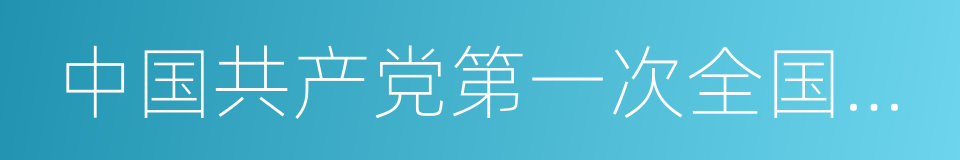 中国共产党第一次全国...